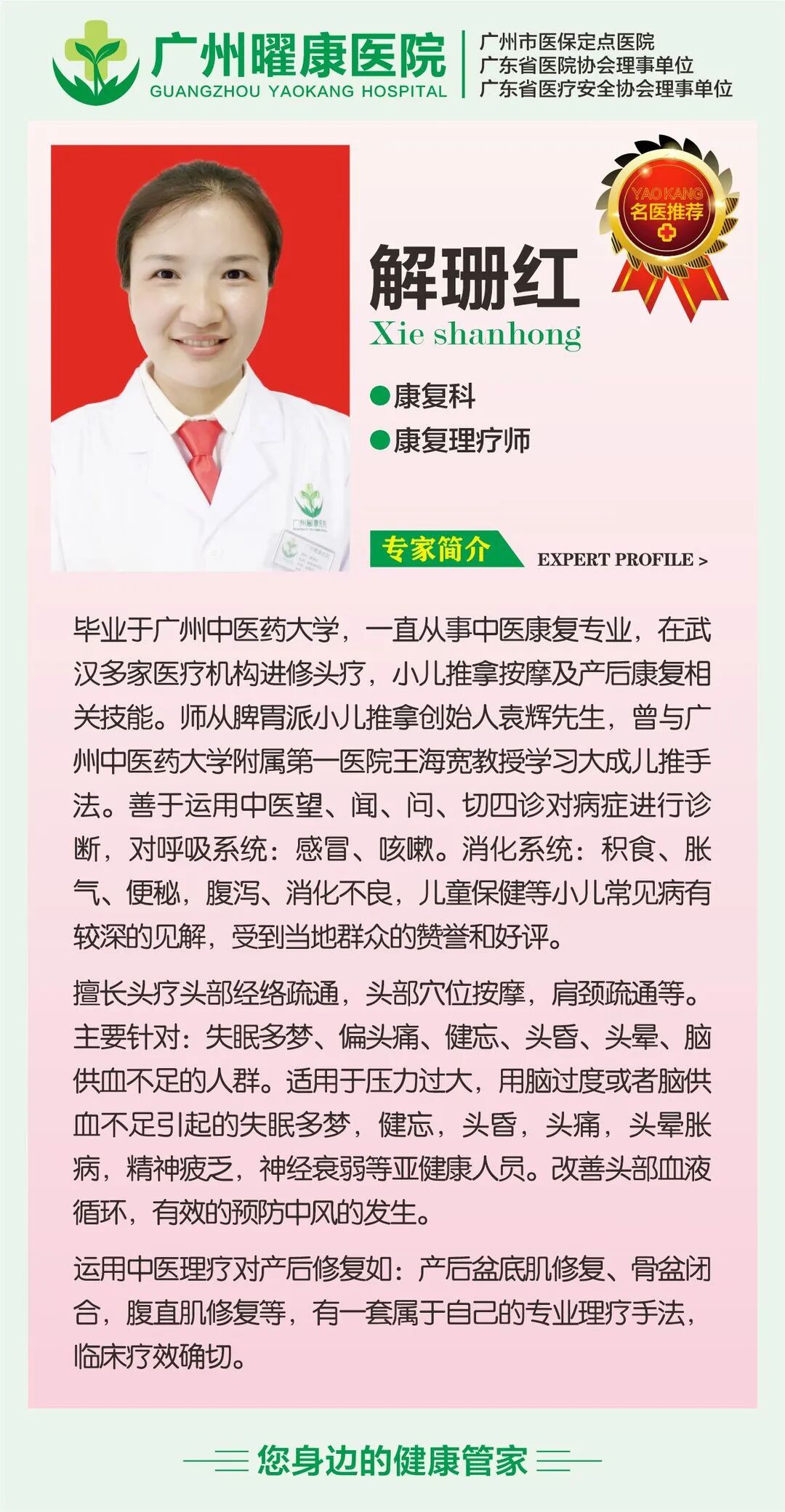 广州曜康医院
GUANGZHOU YAOKANG HOSPITAL

广州市医保定点医院
广东省医院协会理事单位
广东省医疗安全协会理事单位

YAO KANG
名医推荐

解珊红
Xie shanhong

• 康复科
• 康复理疗师

专家简介
EXPERT PROFILE >

毕业于广州中医药大学，一直从事中医康复专业，在武汉多家医疗机构进修头疗，小儿推拿按摩及产后康复相关技能。师从脾胃派小儿推拿创始人袁辉先生，曾与广州中医药大学附属第一医院王海宽教授学习大成儿推手法。善于运用中医望、闻、问、切四诊对病症进行诊断，对呼吸系统：感冒、咳嗽。消化系统：积食、胀气、便秘，腹泻、消化不良，儿童保健等小儿常见病有较深的见解，受到当地群众的赞誉和好评。

擅长头疗头部经络疏通，头部穴位按摩，肩颈疏通等。主要针对：失眠多梦、偏头痛、健忘、头昏、头晕、脑供血不足的人群。适用于压力过大，用脑过度或者脑供血不足引起的失眠多梦，健忘，头昏，头痛，头晕胀病，精神疲乏，神经衰弱等亚健康人员。改善头部血液循环，有效的预防中风的发生。

运用中医理疗对产后修复如：产后盆底肌修复、骨盆闭合，腹直肌修复等，有一套属于自己的专业理疗手法，临床疗效确切。

您身边的健康管家